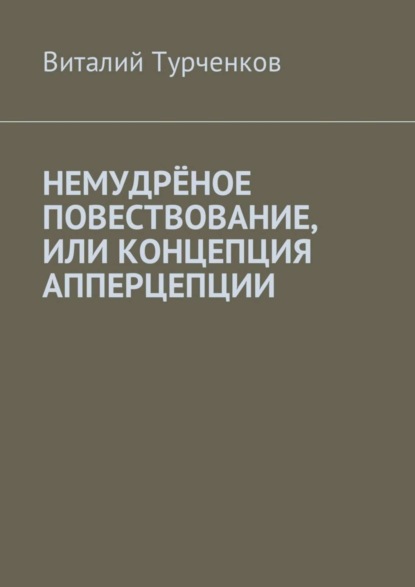 Виталий Турченков

НЕМУДРЁНОЕ ПОВЕСТВОВАНИЕ, ИЛИ КОНЦЕПЦИЯ АППЕРЦЕПЦИИ